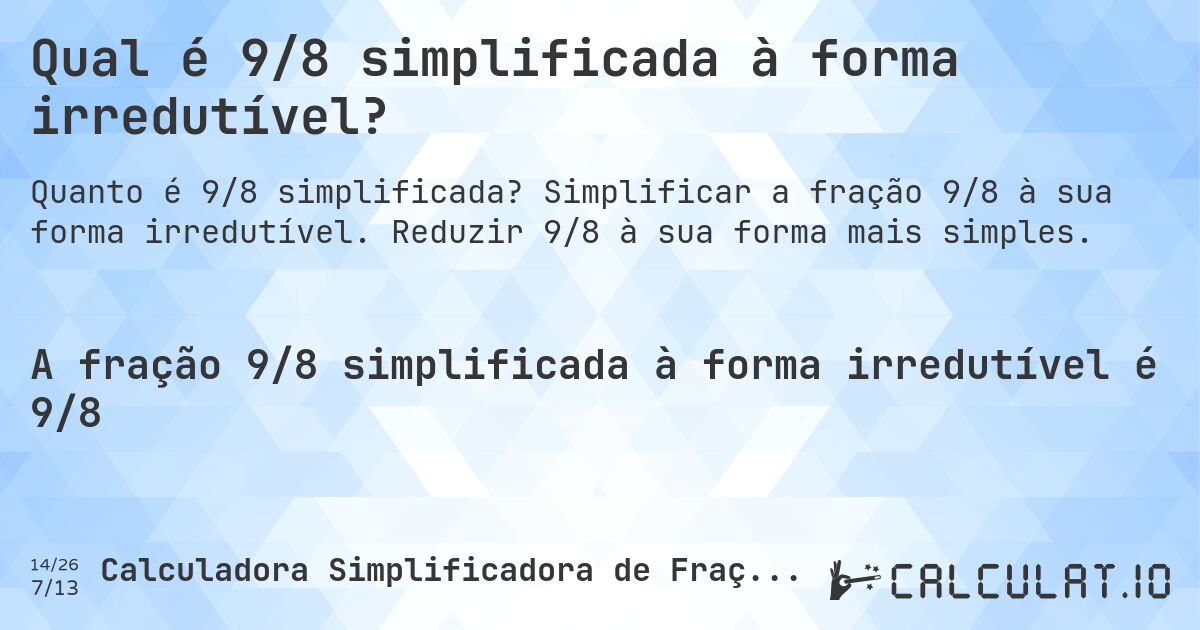 Qual é 9/8 simplificada à forma irredutível?

Quanto é 9/8 simplificada? Simplificar a fração 9/8 à sua forma irredutível. Reduzir 9/8 à sua forma mais simples.

A fração 9/8 simplificada à forma irredutível é 9/8

14/26
7/13

Calculadora Simplificadora de Fraç...

CALCULAT.IO